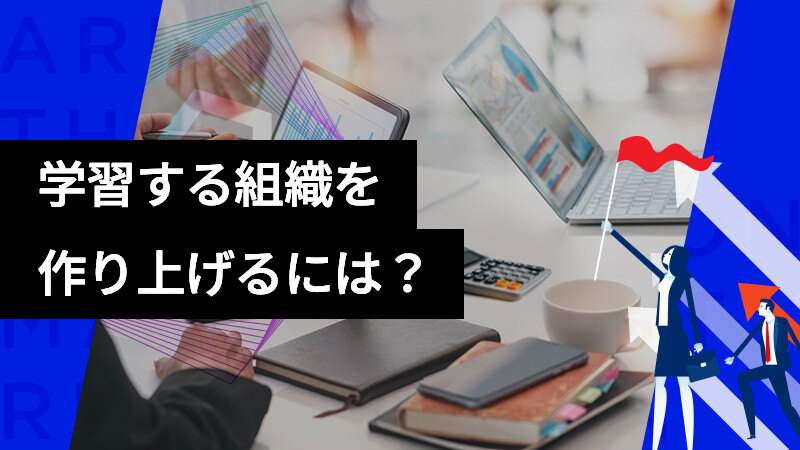 学習する組織を
作り上げるには？